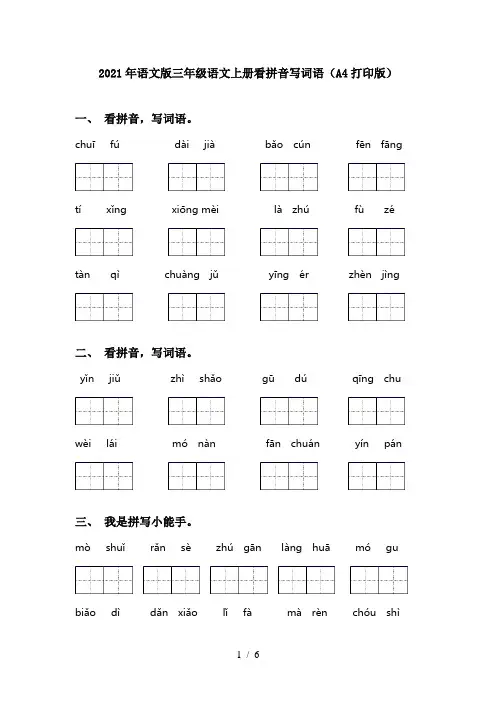 2021年语文版三年级语文上册看拼音写词语（A4打印版）

一、 看拼音，写词语。

chuī fú　　dài jià　　bǎo cún　　fēn fāng

tí xǐng　　xiōng mèi　　là zhú　　fù zé

tàn qì　　chuàng jǔ　　yīng ér　　zhèn jìng

二、 看拼音，写词语。

yǐn jiǔ　　zhì shǎo　　gū dú　　qīng chu

wèi lái　　mó nàn　　fān chuán　　yín pán

三、 我是拼写小能手。

mò shuǐ　　rǎn sè　　zhú gān　　làng huā　　mó gu

biāo dì　　dǎn xiǎo　　lǐ fà　　mà rèn　　chóu shì

1 / 6